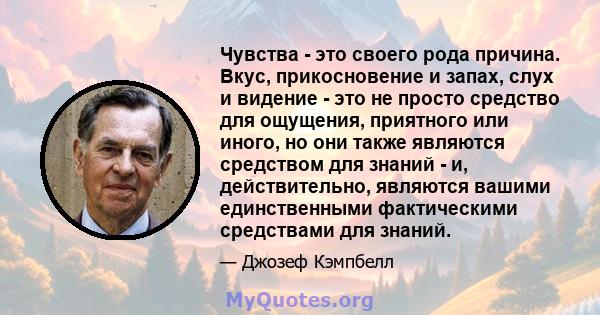 Чувства - это своего рода причина. Вкус, прикосновение и запах, слух и видение - это не просто средство для ощущения, приятного или иного, но они также являются средством для знаний - и, действительно, являются вашими единственными фактическими средствами для знаний.

— Джозеф Кэмпбелл

MyQuotes.org